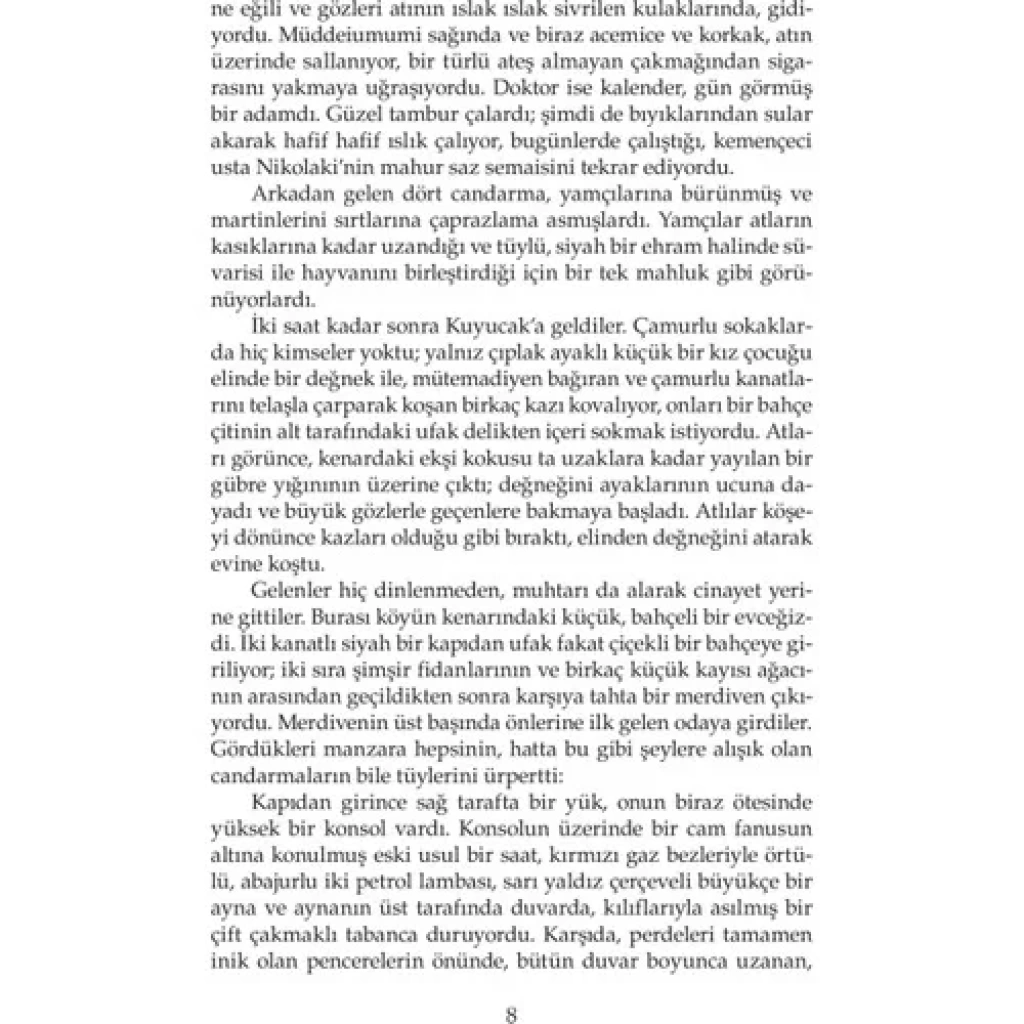 ne eğili ve gözleri atının ıslak ıslak sivrilen kulaklarında, gidiyordu. Müddeiumumi sağında ve biraz acemice ve korkak, atın üzerinde sallanıyor, bir türlü ateş almayan çakmağından sigarasını yakmaya uğraşıyordu. Doktor ise kalender, gün görmüş bir adamdı. Güzel tambur çalardı; şimdi de bıyıklarından sular akarak hafif hafif ıslık çalıyor, bugünlerde çalıştığı, kemençeci usta Nikolaki'nin mahur saz semaisini tekrar ediyordu.

Arkadan gelen dört candarma, yamçılarına bürünmüş ve martinlerini sırtlarına çaprazlama asmışlardı. Yamçılar atların kasıklarına kadar uzandığı ve tüylü, siyah bir ehram halinde süvarisi ile hayvanını birleştirdiği için bir tek mahluk gibi görünüyorlardı.

İki saat kadar sonra Kuyucak'a geldiler. Çamurlu sokaklarda hiç kimseler yoktu; yalnız çıplak ayaklı küçük bir kız çocuğu elinde bir değnek ile, mütemadiyen bağıran ve çamurlu kanatlarını telaşla çarparak koşan birkaç kazı kovalıyor, onları bir bahçe çitinin alt tarafındaki ufak delikten içeri sokmak istiyordu. Atları görünce, kenardaki ekşi kokusu ta uzaklara kadar yayılan bir gübre yığınının üzerine çıktı; değneğini ayaklarının ucuna dayadı ve büyük gözlerle geçenlere bakmaya başladı. Atlılar köşeyi dönünce kazları olduğu gibi bıraktı, elinden değneğini atarak evine koştu.

Gelenler hiç dinlenmeden, muhtarı da alarak cinayet yerine gittiler. Burası köyün kenarındaki küçük, bahçeli bir evceğizdi. İki kanatlı siyah bir kapıdan ufak fakat çiçekli bir bahçeye giriliyor; iki sıra şimşir fidanlarının ve birkaç küçük kayısı ağacının arasından geçildikten sonra karşıya tahta bir merdiven çıkıyordu. Merdivenin üst başında önlerine ilk gelen odaya girdiler. Gördükleri manzara hepsinin, hatta bu gibi şeylere alışık olan candarmaların bile tüylerini ürpertti:

Kapıdan girince sağ tarafta bir yük, onun biraz ötesinde yüksek bir konsol vardı. Konsolun üzerinde bir cam fanusun altına konulmuş eski usul bir saat, kırmızı gaz bezleriyle örtülü, abajurlu iki petrol lambası, sarı yaldız çerçeveli büyükçe bir ayna ve aynanın üst tarafında duvarda, kılıflarıyla asılmış bir çift çakmaklı tabanca duruyordu. Karşıda, perdeleri tamamen inik olan pencerelerin önünde, bütün duvar boyunca uzanan,

8